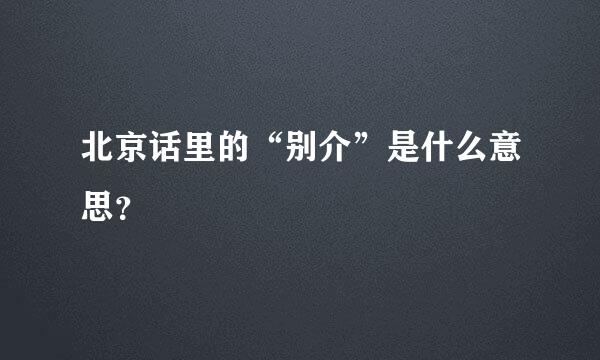 北京话里的“别介”是什么意思?